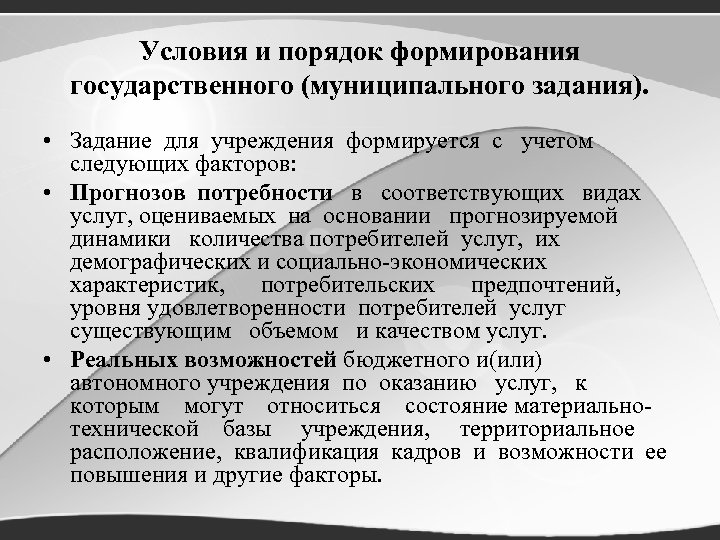 Условия и порядок формирования государственного (муниципального задания).

• Задание для учреждения формируется с учетом следующих факторов:

• Прогнозов потребности в соответствующих видах услуг, оцениваемых на основании прогнозируемой динамики количества потребителей услуг, их демографических и социально-экономических характеристик, потребительских предпочтений, уровня удовлетворенности потребителей услуг существующим объемом и качеством услуг.

• Реальных возможностей бюджетного и(или) автономного учреждения по оказанию услуг, к которым могут относиться состояние материально-технической базы учреждения, территориальное расположение, квалификация кадров и возможности ее повышения и другие факторы.